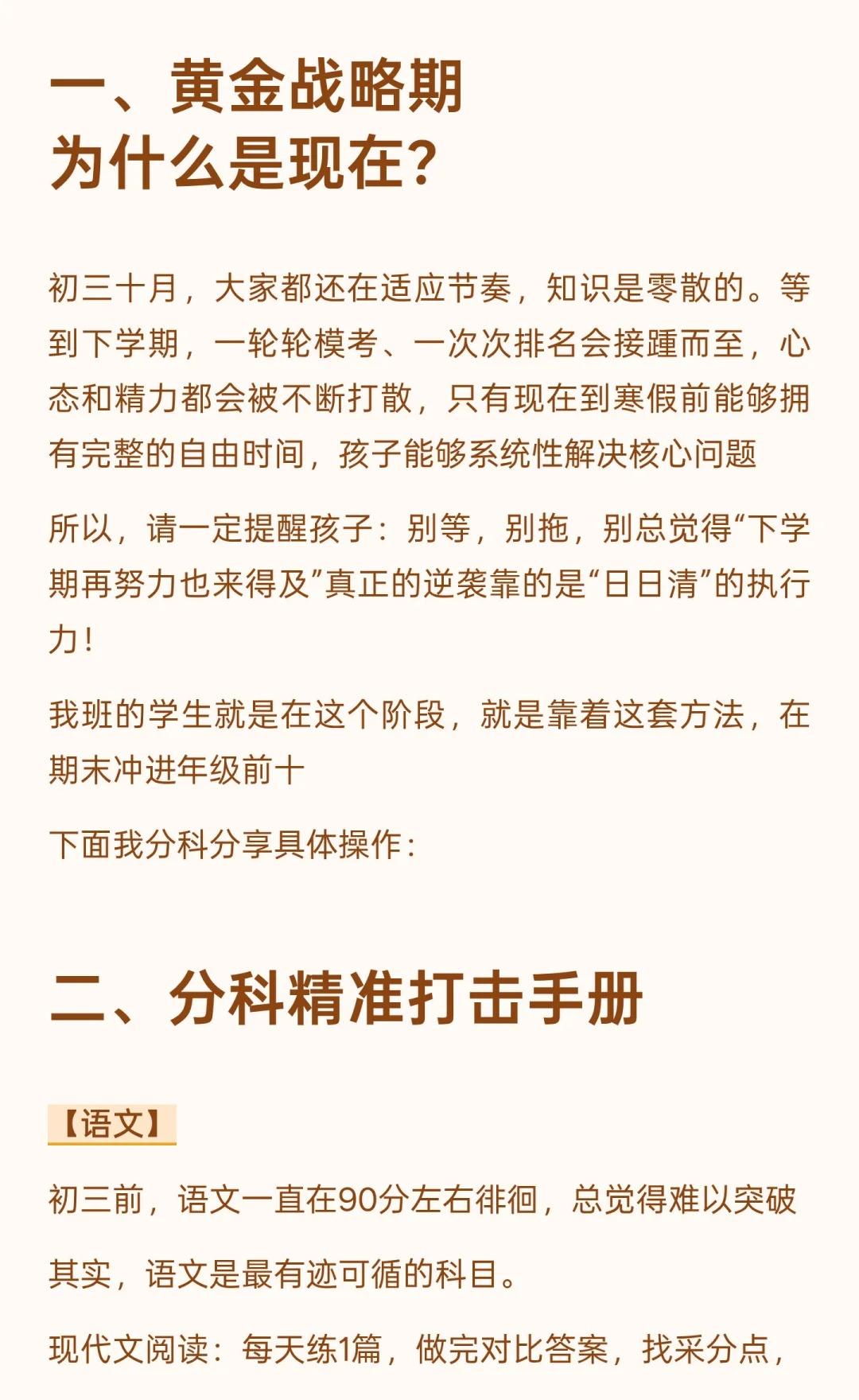 一、黄金战略期
为什么是现在？

初三十月，大家都还在适应节奏，知识是零散的。等到下学期，一轮轮模考、一次次排名会接踵而至，心态和精力都会被不断打散，只有现在到寒假前能够拥有完整的自由时间，孩子能够系统性解决核心问题

所以，请一定提醒孩子：别等，别拖，别总觉得“下学期再努力也来得及”真正的逆袭靠的是“日日清”的执行力！

我班的学生就是在这个阶段，就是靠着这套方法，在期末冲进年级前十

下面我分科分享具体操作：

二、分科精准打击手册

【语文】

初三前，语文一直在90分左右徘徊，总觉得难以突破

其实，语文是最有迹可循的科目。

现代文阅读：每天练1篇，做完对比答案，找采分点，